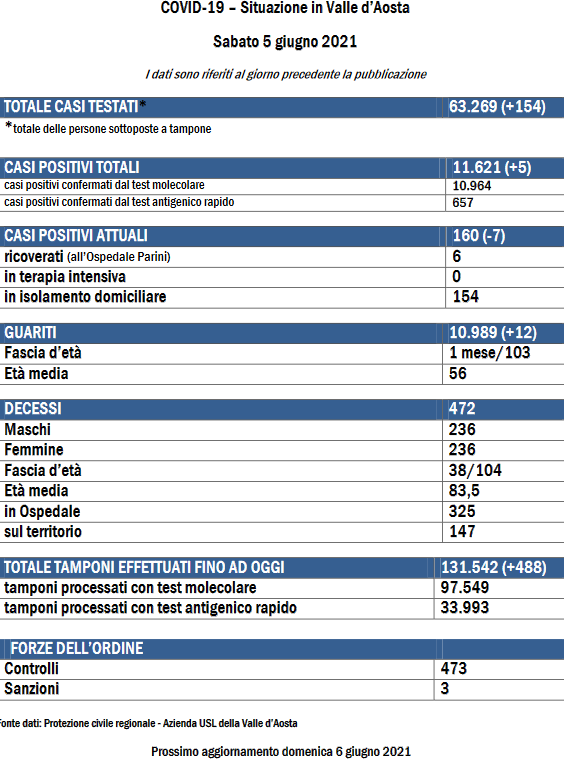 COVID-19 – Situazione in Valle d'Aosta

Sabato 5 giugno 2021

I dati sono riferiti al giorno precedente la pubblicazione

| TOTALE CASI TESTATI* | 63.269 (+154) |
|---|---|

*totale delle persone sottoposte a tampone

| CASI POSITIVI TOTALI | 11.621 (+5) |
|---|---|
| casi positivi confermati dal test molecolare | 10.964 |
| casi positivi confermati dal test antigenico rapido | 657 |

| CASI POSITIVI ATTUALI | 160 (-7) |
|---|---|
| ricoverati (all'Ospedale Parini) | 6 |
| in terapia intensiva | 0 |
| in isolamento domiciliare | 154 |

| GUARITI | 10.989 (+12) |
|---|---|
| Fascia d'età | 1 mese/103 |
| Età media | 56 |

| DECESSI | 472 |
|---|---|
| Maschi | 236 |
| Femmine | 236 |
| Fascia d'età | 38/104 |
| Età media | 83,5 |
| in Ospedale | 325 |
| sul territorio | 147 |

| TOTALE TAMPONI EFFETTUATI FINO AD OGGI | 131.542 (+488) |
|---|---|
| tamponi processati con test molecolare | 97.549 |
| tamponi processati con test antigenico rapido | 33.993 |

| FORZE DELL'ORDINE | |
|---|---|
| Controlli | 473 |
| Sanzioni | 3 |

Fonte dati: Protezione civile regionale - Azienda USL della Valle d'Aosta

Prossimo aggiornamento domenica 6 giugno 2021